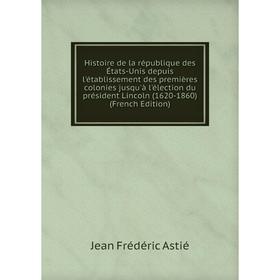 Histoire de la république des États-Unis depuis l'établissement des premières colonies jusqu'à l'élection du président Lincoln (1620-1860) (French Edition)

Jean Frédéric Astié